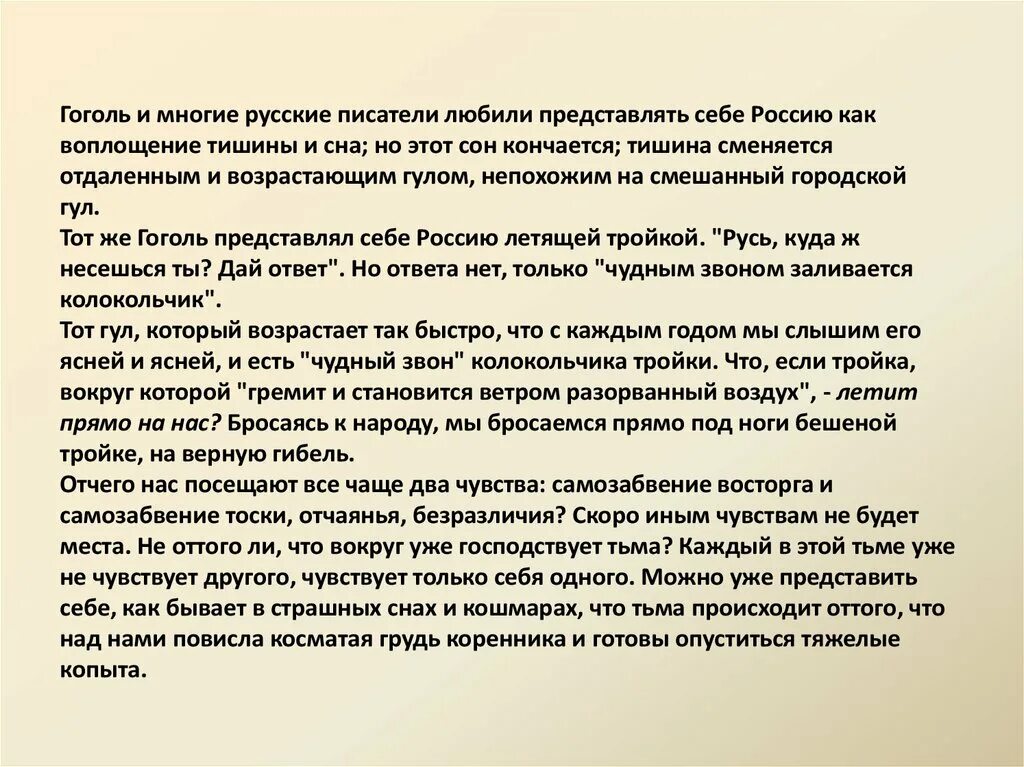 Гоголь и многие русские писатели любили представлять себе Россию как воплощение тишины и сна; но этот сон кончается; тишина сменяется отдаленным и возрастающим гулом, непохожим на смешанный городской гул.
Тот же Гоголь представлял себе Россию летящей тройкой. "Русь, куда ж несешься ты? Дай ответ". Но ответа нет, только "чудным звоном заливается колокольчик".
Тот гул, который возрастает так быстро, что с каждым годом мы слышим его ясней и ясней, и есть "чудный звон" колокольчика тройки. Что, если тройка, вокруг которой "гремит и становится ветром разорванный воздух", - летит прямо на нас? Бросаясь к народу, мы бросаемся прямо под ноги бешеной тройке, на верную гибель.
Отчего нас посещают все чаще два чувства: самозабвение восторга и самозабвение тоски, отчаянья, безразличия? Скоро иным чувствам не будет места. Не оттого ли, что вокруг уже господствует тьма? Каждый в этой тьме уже не чувствует другого, чувствует только себя одного. Можно уже представить себе, как бывает в страшных снах и кошмарах, что тьма происходит оттого, что над нами повисла косматая грудь коренника и готовы опуститься тяжелые копыта.